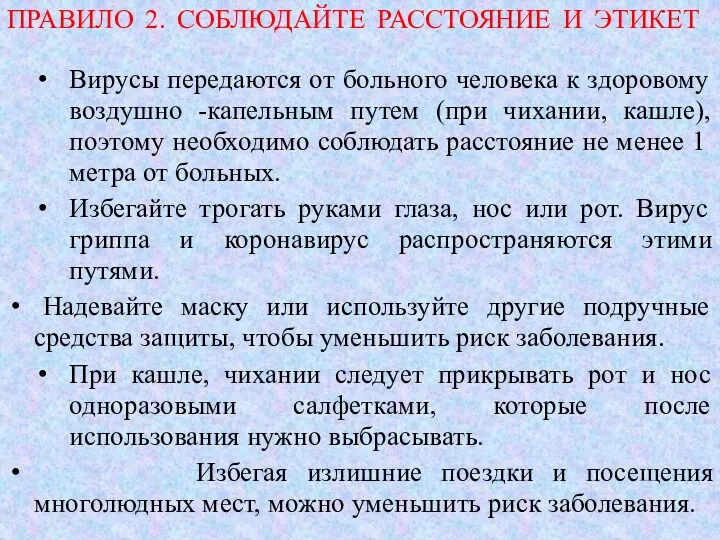 ПРАВИЛО 2. СОБЛЮДАЙТЕ РАССТОЯНИЕ И ЭТИКЕТ

• Вирусы передаются от больного человека к здоровому воздушно -капельным путем (при чихании, кашле), поэтому необходимо соблюдать расстояние не менее 1 метра от больных.

• Избегайте трогать руками глаза, нос или рот. Вирус гриппа и коронавирус распространяются этими путями.

• Надевайте маску или используйте другие подручные средства защиты, чтобы уменьшить риск заболевания.

• При кашле, чихании следует прикрывать рот и нос одноразовыми салфетками, которые после использования нужно выбрасывать.

• Избегая излишние поездки и посещения многолюдных мест, можно уменьшить риск заболевания.